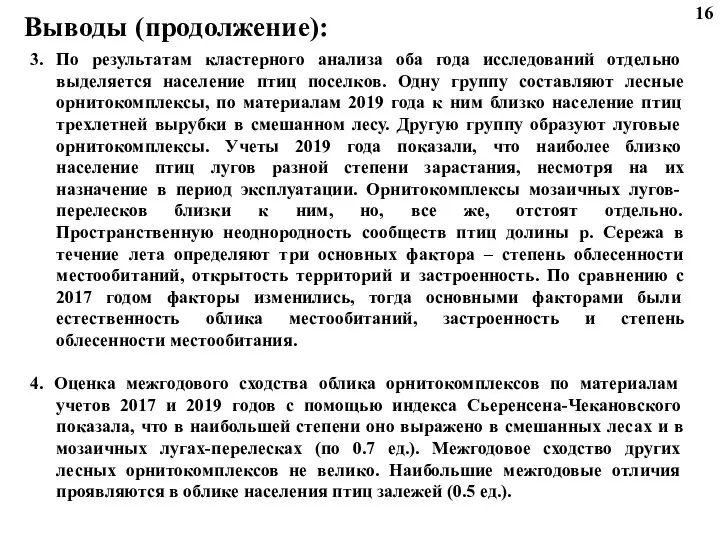 16

Выводы (продолжение):

3. По результатам кластерного анализа оба года исследований отдельно выделяется население птиц поселков. Одну группу составляют лесные орнитокомплексы, по материалам 2019 года к ним близко население птиц трехлетней вырубки в смешанном лесу. Другую группу образуют луговые орнитокомплексы. Учеты 2019 года показали, что наиболее близко население птиц лугов разной степени зарастания, несмотря на их назначение в период эксплуатации. Орнитокомплексы мозаичных лугов-перелесков близки к ним, но, все же, отстоят отдельно. Пространственную неоднородность сообществ птиц долины р. Сережа в течение лета определяют три основных фактора – степень облесенности местообитаний, открытость территорий и застроенность. По сравнению с 2017 годом факторы изменились, тогда основными факторами были естественность облика местообитаний, застроенность и степень облесенности местообитания.

4. Оценка межгодового сходства облика орнитокомплексов по материалам учетов 2017 и 2019 годов с помощью индекса Сьеренсена-Чекановского показала, что в наибольшей степени оно выражено в смешанных лесах и в мозаичных лугах-перелесках (по 0.7 ед.). Межгодовое сходство других лесных орнитокомплексов не велико. Наибольшие межгодовые отличия проявляются в облике населения птиц залежей (0.5 ед.).